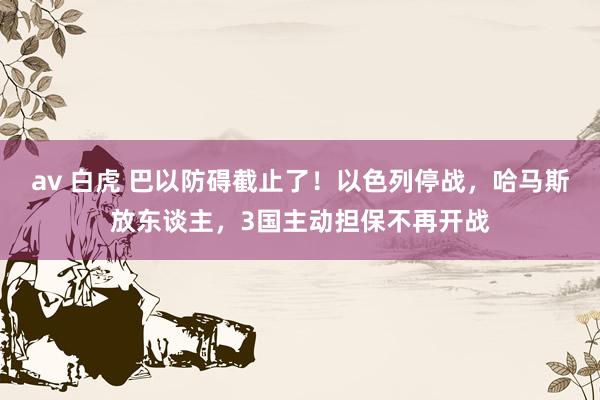 av 白虎 巴以防碍截止了！以色列停战，哈马斯放东谈主，3国主动担保不再开战